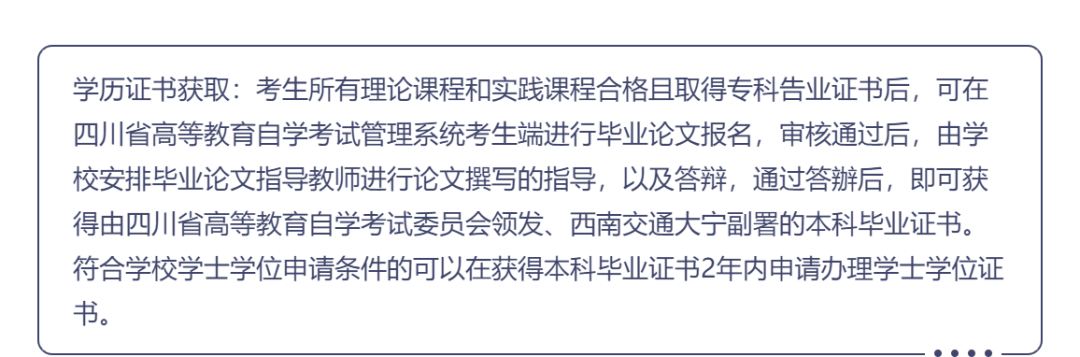 学历证书获取：考生所有理论课程和实践课程合格且取得专科告业证书后，可在四川省高等教育自学考试管理系统考生端进行毕业论文报名，审核通过后，由学校安排毕业论文指导教师进行论文撰写的指导，以及答辩，通过答辦后，即可获得由四川省高等教育自学考试委员会领发、西南交通大宁副署的本科毕业证书。符合学校学士学位申请条件的可以在获得本科毕业证书2年内申请办理学士学位证书。